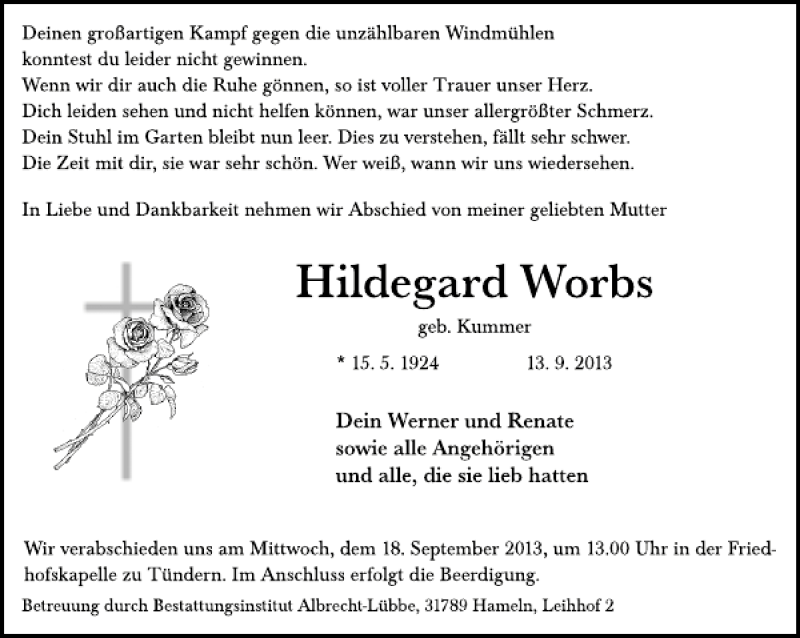 Deinen großartigen Kampf gegen die unzählbaren Windmühlen konntest du leider nicht gewinnen.
Wenn wir dir auch die Ruhe gönnen, so ist voller Trauer unser Herz.
Dich leiden sehen und nicht helfen können, war unser allergrößter Schmerz.
Dein Stuhl im Garten bleibt nun leer. Dies zu verstehen, fällt sehr schwer.
Die Zeit mit dir, sie war sehr schön. Wer weiß, wann wir uns wiedersehen.

In Liebe und Dankbarkeit nehmen wir Abschied von meiner geliebten Mutter

Hildegard Worbs

geb. Kummer

* 15. 5. 1924 13. 9. 2013

Dein Werner und Renate
sowie alle Angehörigen
und alle, die sie lieb hatten

Wir verabschieden uns am Mittwoch, dem 18. September 2013, um 13.00 Uhr in der Friedhofskapelle zu Tündern. Im Anschluss erfolgt die Beerdigung.

Betreuung durch Bestattungsinstitut Albrecht-Lübbe, 31789 Hameln, Leihhof 2